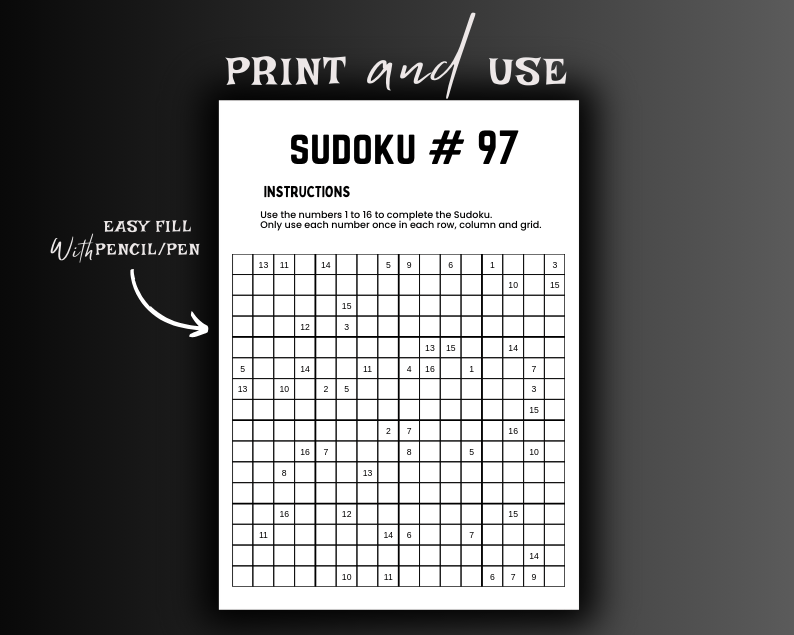 PRINT and USE

EASY FILL
With PENCIL/PEN

SUDOKU # 97

INSTRUCTIONS

Use the numbers 1 to 16 to complete the Sudoku.
Only use each number once in each row, column and grid.

| | | | | | | | | | | | | | | | |
|---|---|---|---|---|---|---|---|---|---|---|---|---|---|---|---|
| | 13 | 11 | | 14 | | | 5 | 9 | | 6 | | 1 | | | 3 |
| | | | | | | | | | | | | | 10 | | 15 |
| | | | | | 15 | | | | | | | | | | |
| | | | 12 | | 3 | | | | | | | | | | |
| | | | | | | | | | 13 | 15 | | | 14 | | |
| 5 | | | 14 | | | 11 | | 4 | 16 | | 1 | | | 7 | |
| 13 | | 10 | | 2 | 5 | | | | | | | | | 3 | |
| | | | | | | | | | | | | | | 15 | |
| | | | | | | | 2 | 7 | | | | | 16 | | |
| | | | 16 | 7 | | | | 8 | | | 5 | | | 10 | |
| | | 8 | | | | 13 | | | | | | | | | |
| | | | | | | | | | | | | | | | |
| | | 16 | | | 12 | | | | | | | | 15 | | |
| | 11 | | | | | | 14 | 6 | | | 7 | | | | |
| | | | | | | | | | | | | | | 14 | |
| | | | | | 10 | | 11 | | | | | 6 | 7 | 9 | |